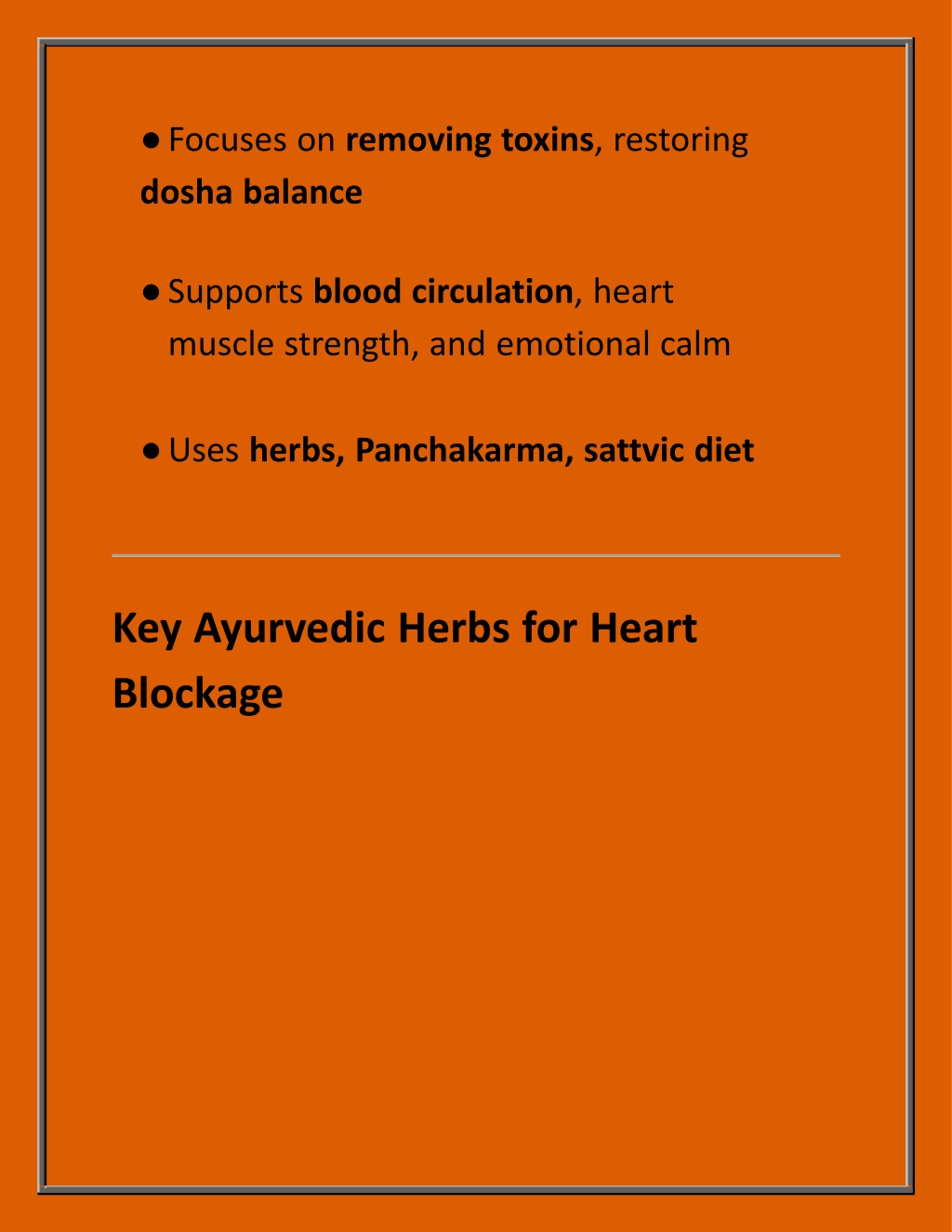 ● Focuses on removing toxins, restoring dosha balance

● Supports blood circulation, heart muscle strength, and emotional calm

● Uses herbs, Panchakarma, sattvic diet

Key Ayurvedic Herbs for Heart Blockage